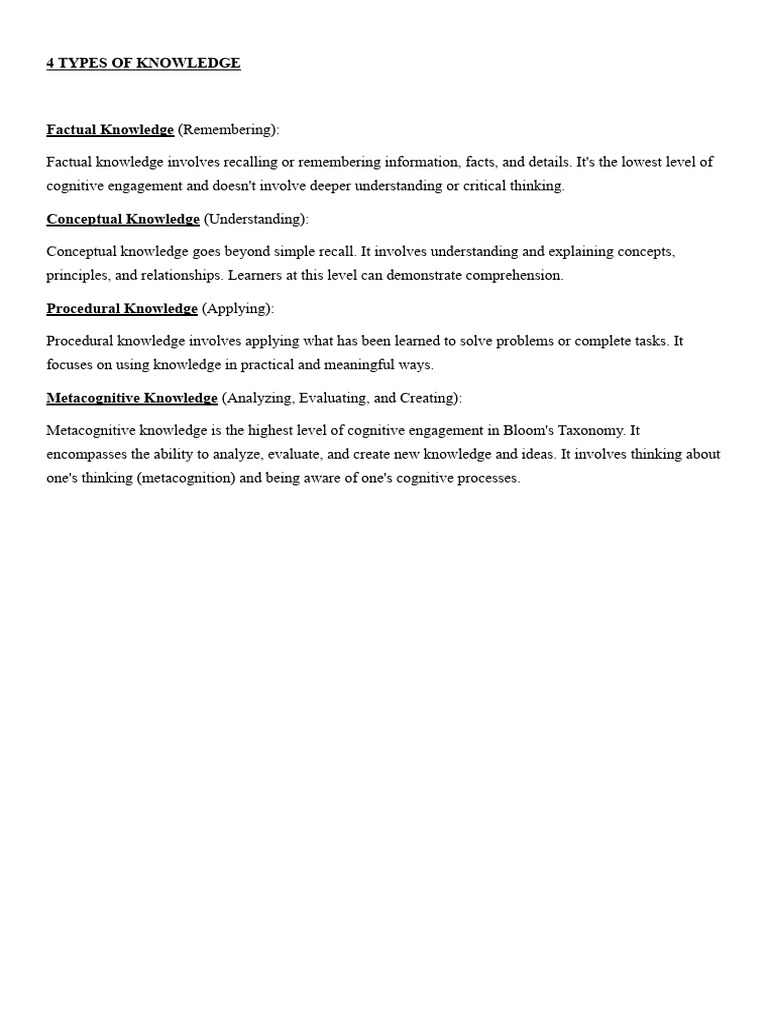 4 TYPES OF KNOWLEDGE

Factual Knowledge (Remembering):

Factual knowledge involves recalling or remembering information, facts, and details. It's the lowest level of cognitive engagement and doesn't involve deeper understanding or critical thinking.

Conceptual Knowledge (Understanding):

Conceptual knowledge goes beyond simple recall. It involves understanding and explaining concepts, principles, and relationships. Learners at this level can demonstrate comprehension.

Procedural Knowledge (Applying):

Procedural knowledge involves applying what has been learned to solve problems or complete tasks. It focuses on using knowledge in practical and meaningful ways.

Metacognitive Knowledge (Analyzing, Evaluating, and Creating):

Metacognitive knowledge is the highest level of cognitive engagement in Bloom's Taxonomy. It encompasses the ability to analyze, evaluate, and create new knowledge and ideas. It involves thinking about one's thinking (metacognition) and being aware of one's cognitive processes.